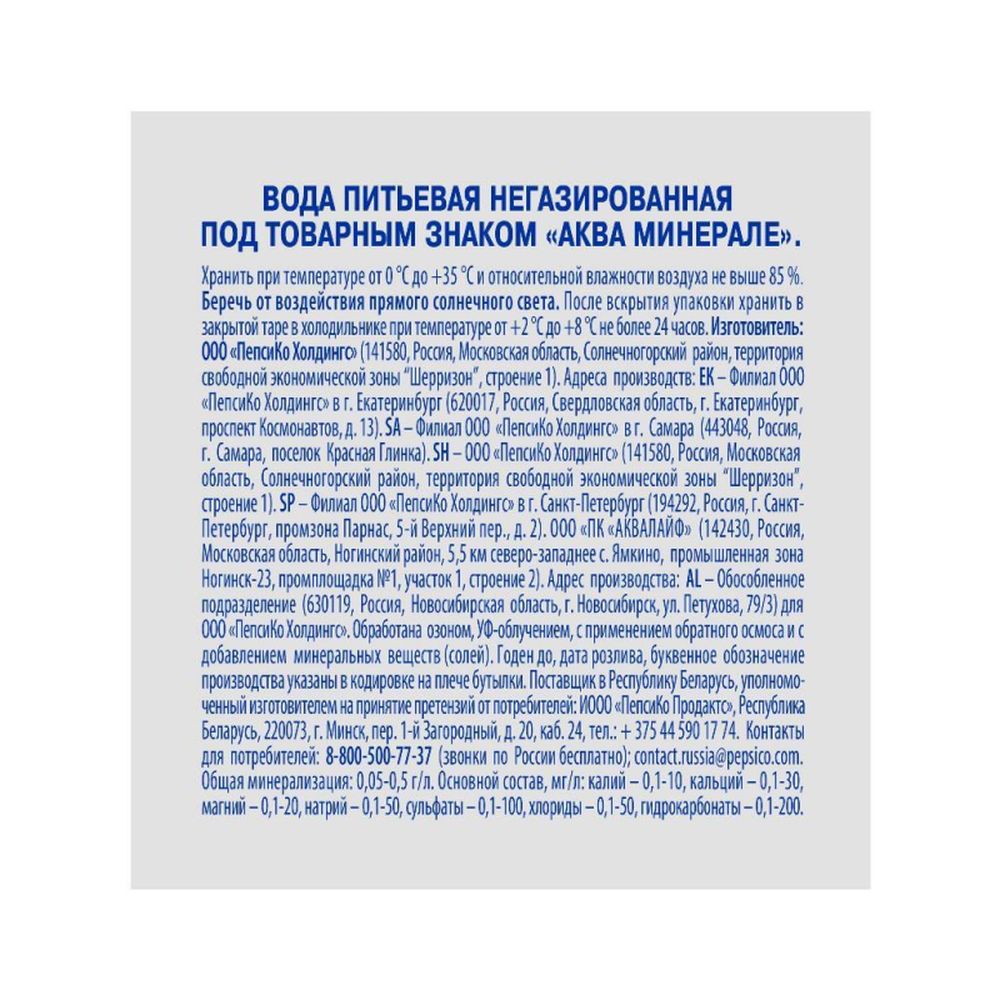 ВОДА ПИТЬЕВАЯ НЕГАЗИРОВАННАЯ ПОД ТОВАРНЫМ ЗНАКОМ «АКВА МИНЕРАЛЕ».

Хранить при температуре от 0 °С до +35 °С и относительной влажности воздуха не выше 85 %. Беречь от воздействия прямого солнечного света. После вскрытия упаковки хранить в закрытой таре в холодильнике при температуре от +2 °С до +8 °С не более 24 часов. Изготовитель: ООО «ПепсиКо Холдингс» (141580, Россия, Московская область, Солнечногорский район, территория свободной экономической зоны "Шерризон", строение 1). Адреса производств: ЕК – Филиал ООО «ПепсиКо Холдингс» в г. Екатеринбург (620017, Россия, Свердловская область, г. Екатеринбург, проспект Космонавтов, д. 13). SA – Филиал ООО «ПепсиКо Холдингс» в г. Самара (443048, Россия, г. Самара, поселок Красная Глинка). SH – ООО «ПепсиКо Холдингс» (141580, Россия, Московская область, Солнечногорский район, территория свободной экономической зоны "Шерризон", строение 1). SP – Филиал ООО «ПепсиКо Холдингс» в г. Санкт-Петербург (194292, Россия, г. Санкт-Петербург, промзона Парнас, 5-й Верхний пер., д. 2). ООО «ПК «АКВАЛАЙФ» (142430, Россия, Московская область, Ногинский район, 5,5 км северо-западнее с. Ямкино, промышленная зона Ногинск-23, промплощадка №1, участок 1, строение 2). Адрес производства: AL – Обособленное подразделение (630119, Россия, Новосибирская область, г. Новосибирск, ул. Петухова, 79/3) для ООО «ПепсиКо Холдингс». Обработана озоном, УФ-облучением, с применением обратного осмоса и с добавлением минеральных веществ (солей). Годен до, дата розлива, буквенное обозначение производства указаны в кодировке на плече бутылки. Поставщик в Республику Беларусь, уполномоченный изготовителем на принятие претензий от потребителей: ИООО «ПепсиКо Продактс», Республика Беларусь, 220073, г. Минск, пер. 1-й Загородный, д. 20, каб. 24, тел.: + 375 44 590 17 74. Контакты для потребителей: 8-800-500-77-37 (звонки по России бесплатно); contact.russia@pepsico.com. Общая минерализация: 0,05-0,5 г/л. Основной состав, мг/л: калий – 0,1-10, кальций – 0,1-30, магний – 0,1-20, натрий – 0,1-50, сульфаты – 0,1-100, хлориды – 0,1-50, гидрокарбонаты – 0,1-200.